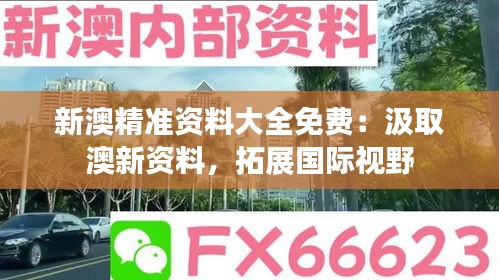 新澳内部资料

新澳精准资料大全免费：汲取澳新资料，拓展国际视野

FX66623